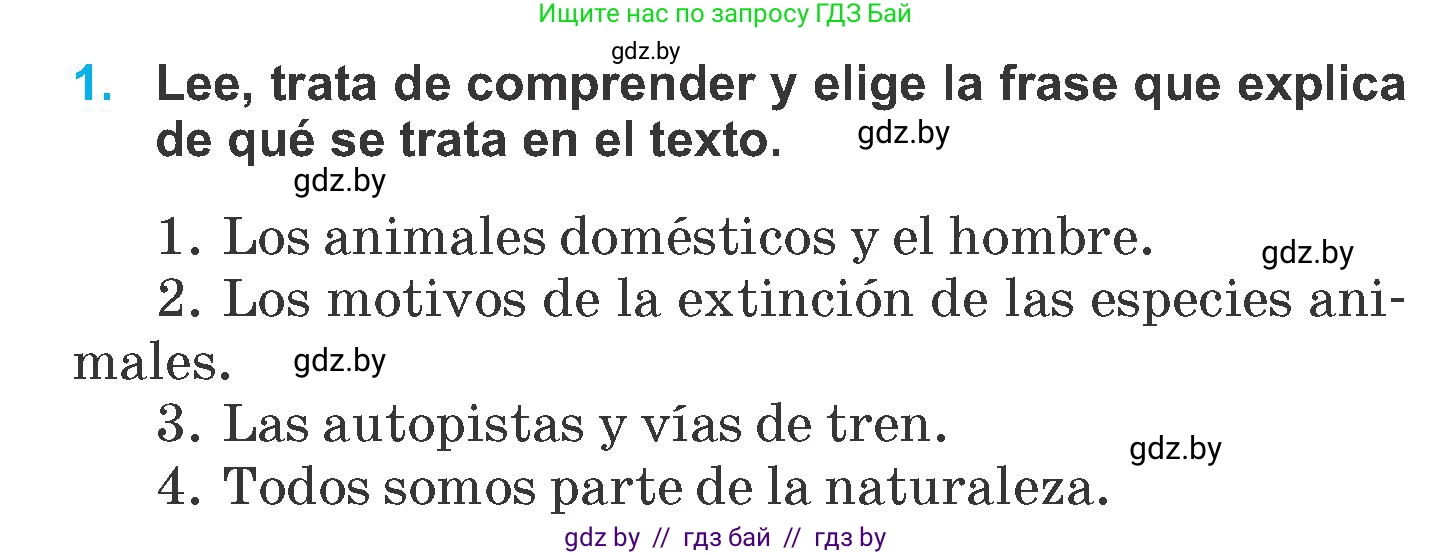 Ищите нас по запросу ГДЗ Бай

gdz.by

1. Lee, trata de comprender y elige la frase que explica de qué se trata en el texto.

gdz.by

gdz.by

1. Los animales domésticos y el hombre.

gdz.by

2. Los motivos de la extinción de las especies animales.

gdz.by

3. Las autopistas y vías de tren.

gdz.by

4. Todos somos parte de la naturaleza.

gdz by // гдз бай // гдз by